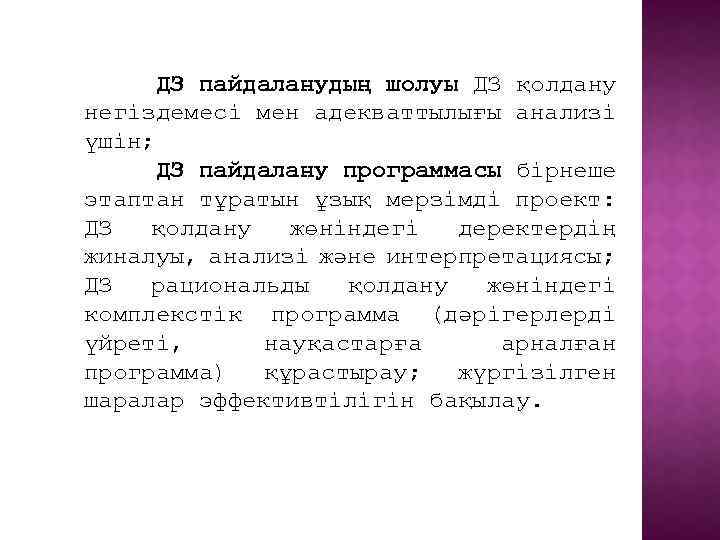 ДЗ пайдаланудың шолуы ДЗ қолдану негіздемесі мен адекваттылығы анализі үшін;

ДЗ пайдалану программасы бірнеше этаптан тұратын ұзық мерзімді проект: ДЗ қолдану жөніндегі деректердің жиналуы, анализі және интерпретациясы; ДЗ рациональды қолдану жөніндегі комплекстік программа (дәрігерлерді үйреті, науқастарға арналған программа) құрастырау; жүргізілген шаралар эффективтілігін бақылау.